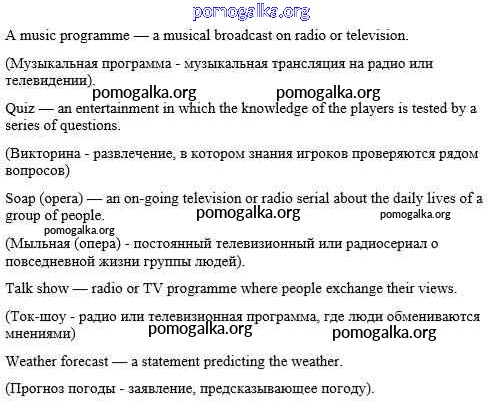 pomogalka.org

A music programme — a musical broadcast on radio or television.

(Музыкальная программа - музыкальная трансляция на радио или телевидении).

pomogalka.org pomogalka.org

Quiz — an entertainment in which the knowledge of the players is tested by a series of questions.

(Викторина - развлечение, в котором знания игроков проверяются рядом вопросов)

Soap (opera) — an on-going television or radio serial about the daily lives of a group of people.

pomogalka.org pomogalka.org

pomogalka.org

(Мыльная (опера) - постоянный телевизионный или радиосериал о повседневной жизни группы людей).

Talk show — radio or TV programme where people exchange their views.

(Ток-шоу - радио или телевизионная программа, где люди обмениваются мнениями)

pomogalka.org pomogalka.org

Weather forecast — a statement predicting the weather.

(Прогноз погоды - заявление, предсказывающее погоду).